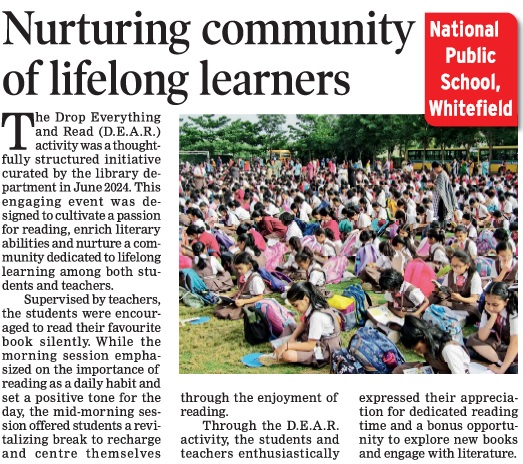 Nurturing community of lifelong learners

National Public School, Whitefield

The Drop Everything and Read (D.E.A.R.) activity was a thoughtfully structured initiative curated by the library department in June 2024. This engaging event was designed to cultivate a passion for reading, enrich literary abilities and nurture a community dedicated to lifelong learning among both students and teachers.

Supervised by teachers, the students were encouraged to read their favourite book silently. While the morning session emphasized on the importance of reading as a daily habit and set a positive tone for the day, the mid-morning session offered students a revitalizing break to recharge and centre themselves through the enjoyment of reading.

Through the D.E.A.R. activity, the students and teachers enthusiastically expressed their appreciation for dedicated reading time and a bonus opportunity to explore new books and engage with literature.